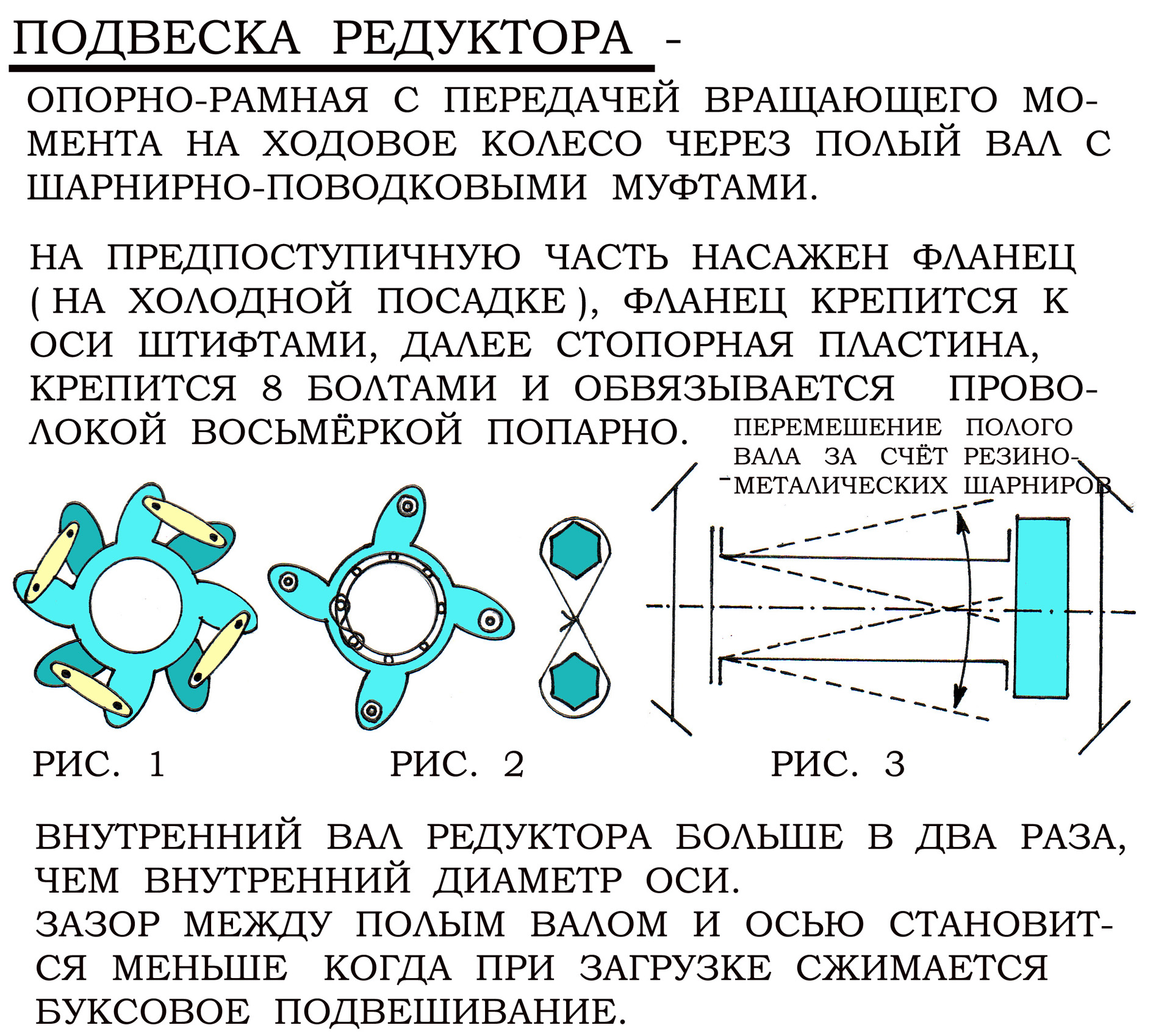 ПОДВЕСКА РЕДУКТОРА -

ОПОРНО-РАМНАЯ С ПЕРЕДАЧЕЙ ВРАЩАЮЩЕГО МОМЕНТА НА ХОДОВОЕ КОЛЕСО ЧЕРЕЗ ПОЛЫЙ ВАЛ С ШАРНИРНО-ПОВОДКОВЫМИ МУФТАМИ.

НА ПРЕДПОСТУПИЧНУЮ ЧАСТЬ НАСАЖЕН ФЛАНЕЦ ( НА ХОЛОДНОЙ ПОСАДКЕ ), ФЛАНЕЦ КРЕПИТСЯ К ОСИ ШТИФТАМИ, ДАЛЕЕ СТОПОРНАЯ ПЛАСТИНА, КРЕПИТСЯ 8 БОЛТАМИ И ОБВЯЗЫВАЕТСЯ ПРОВОЛОКОЙ ВОСЬМЁРКОЙ ПОПАРНО.

ПЕРЕМЕШЕНИЕ ПОЛОГО ВАЛА ЗА СЧЁТ РЕЗИНО-МЕТАЛИЧЕСКИХ ШАРНИРОВ

РИС. 1

РИС. 2

РИС. 3

ВНУТРЕННИЙ ВАЛ РЕДУКТОРА БОЛЬШЕ В ДВА РАЗА, ЧЕМ ВНУТРЕННИЙ ДИАМЕТР ОСИ.
ЗАЗОР МЕЖДУ ПОЛЫМ ВАЛОМ И ОСЬЮ СТАНОВИТСЯ МЕНЬШЕ КОГДА ПРИ ЗАГРУЗКЕ СЖИМАЕТСЯ БУКСОВОЕ ПОДВЕШИВАНИЕ.